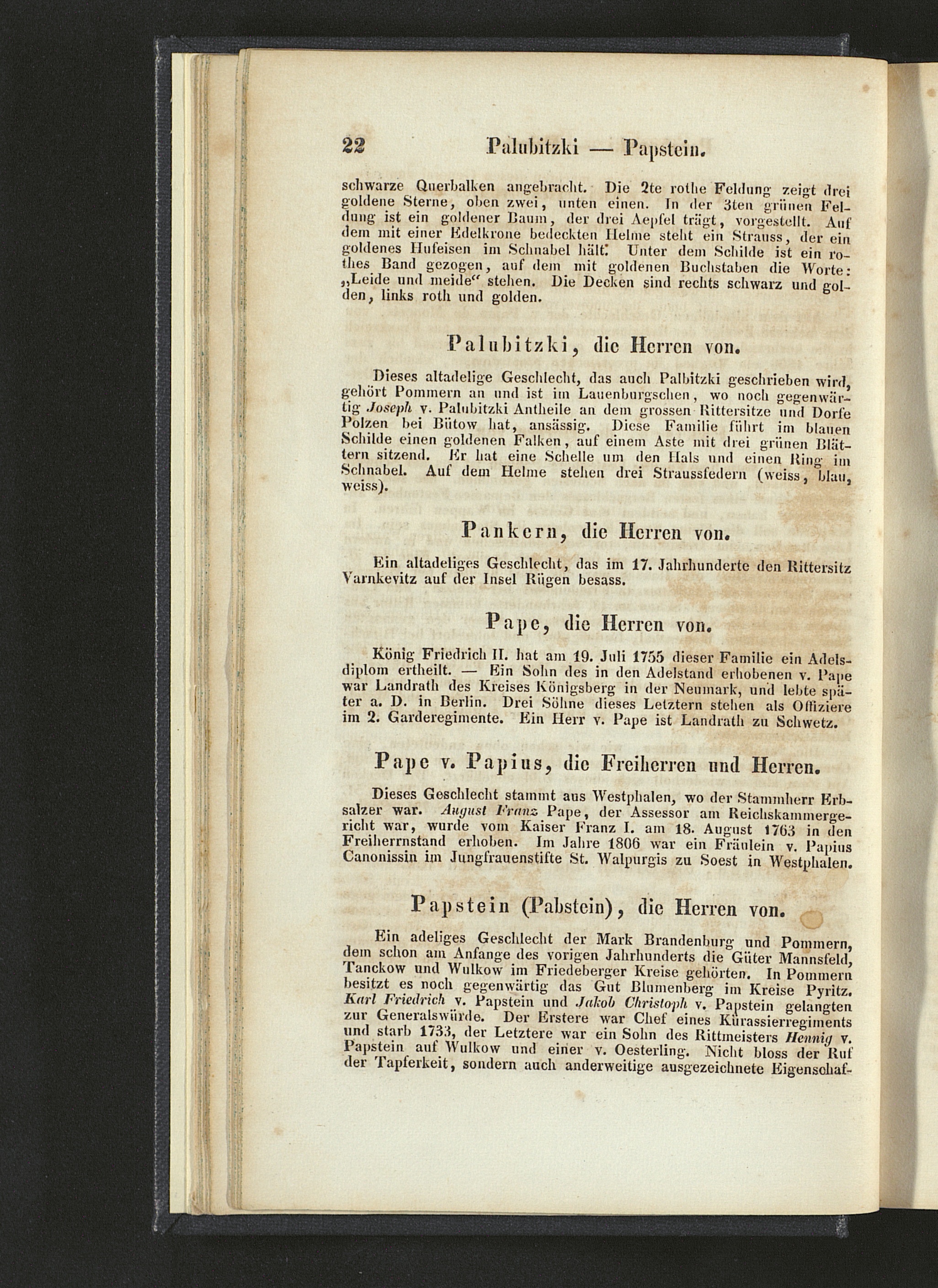 22 Palubitzki — Papstein.

schwarze Querbalken angebracht. Die 2te rothe Feldung zeigt drei goldene Sterne, oben zwei, unten einen. In der 3ten grünen Feldung ist ein goldener Baum, der drei Aepfel trägt, vorgestellt. Auf dem mit einer Edelkrone bedeckten Helme steht ein Strauss, der ein goldenes Hufeisen im Schnabel hält. Unter dem Schilde ist ein rothes Band gezogen, auf dem mit goldenen Buchstaben die Worte: „Leide und meide“ stehen. Die Decken sind rechts schwarz und golden, links roth und golden.

Palubitzki, die Herren von.

Dieses altadelige Geschlecht, das auch Palbitzki geschrieben wird, gehört Pommern an und ist im Lauenburgschen, wo noch gegenwärtig Joseph v. Palubitzki Antheile an dem grossen Rittersitze und Dorfe Polzen bei Bütow hat, ansässig. Diese Familie führt im blauen Schilde einen goldenen Falken, auf einem Aste mit drei grünen Blättern sitzend. Er hat eine Schelle um den Hals und einen Ring im Schnabel. Auf dem Helme stehen drei Straussfedern (weiss, blau, weiss).

Pankern, die Herren von.

Ein altadeliges Geschlecht, das im 17. Jahrhunderte den Rittersitz Varnkevitz auf der Insel Rügen besass.

Pape, die Herren von.

König Friedrich II. hat am 19. Juli 1755 dieser Familie ein Adelsdiplom ertheilt. — Ein Sohn des in den Adelstand erhobenen v. Pape war Landrath des Kreises Königsberg in der Neumark, und lebte später a. D. in Berlin. Drei Söhne dieses Letztern stehen als Offiziere im 2. Garderegimente. Ein Herr v. Pape ist Landrath zu Schwetz.

Pape v. Papius, die Freiherren und Herren.

Dieses Geschlecht stammt aus Westphalen, wo der Stammherr Erbsalzer war. August Franz Pape, der Assessor am Reichskammergericht war, wurde vom Kaiser Franz I. am 18. August 1763 in den Freiherrnstand erhoben. Im Jahre 1806 war ein Fräulein v. Papius Canonissin im Jungfrauenstifte St. Walpurgis zu Soest in Westphalen.

Papstein (Pabstein), die Herren von.

Ein adeliges Geschlecht der Mark Brandenburg und Pommern, dem schon am Anfange des vorigen Jahrhunderts die Güter Mannsfeld, Tanckow und Wulkow im Friedeberger Kreise gehörten. In Pommern besitzt es noch gegenwärtig das Gut Blumenberg im Kreise Pyritz. Karl Friedrich v. Papstein und Jakob Christoph v. Papstein gelangten zur Generalswürde. Der Erstere war Chef eines Kürassierregiments und starb 1733, der Letztere war ein Sohn des Rittmeisters Hennig v. Papstein auf Wulkow und einer v. Oesterling. Nicht bloss der Ruf der Tapferkeit, sondern auch anderweitige ausgezeichnete Eigenschaf-